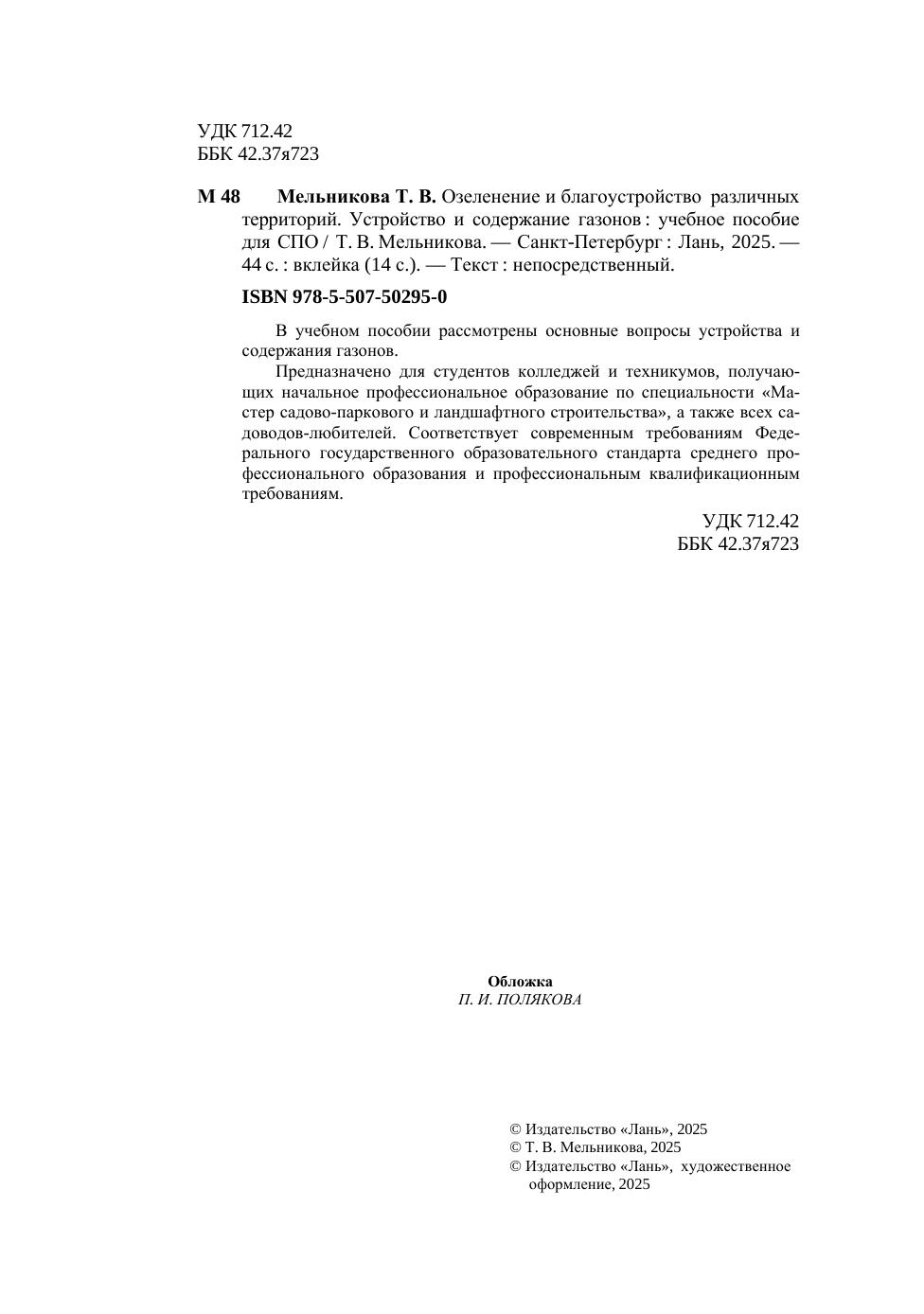 УДК 712.42
ББК 42.37я723

М 48 Мельникова Т. В. Озеленение и благоустройство различных территорий. Устройство и содержание газонов : учебное пособие для СПО / Т. В. Мельникова. — Санкт-Петербург : Лань, 2025. — 44 с. : вклейка (14 с.). — Текст : непосредственный.

ISBN 978-5-507-50295-0

В учебном пособии рассмотрены основные вопросы устройства и содержания газонов.

Предназначено для студентов колледжей и техникумов, получающих начальное профессиональное образование по специальности «Мастер садово-паркового и ландшафтного строительства», а также всех садоводов-любителей. Соответствует современным требованиям Федерального государственного образовательного стандарта среднего профессионального образования и профессиональным квалификационным требованиям.

УДК 712.42
ББК 42.37я723

Обложка
П. И. ПОЛЯКОВА

© Издательство «Лань», 2025
© Т. В. Мельникова, 2025
© Издательство «Лань», художественное оформление, 2025